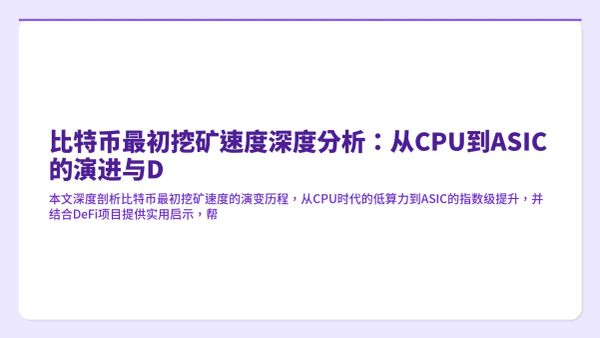 比特币最初挖矿速度深度分析：从CPU到ASIC的演进与D

本文深度剖析比特币最初挖矿速度的演变历程，从CPU时代的低算力到ASIC的指数级提升，并结合DeFi项目提供实用启示，帮